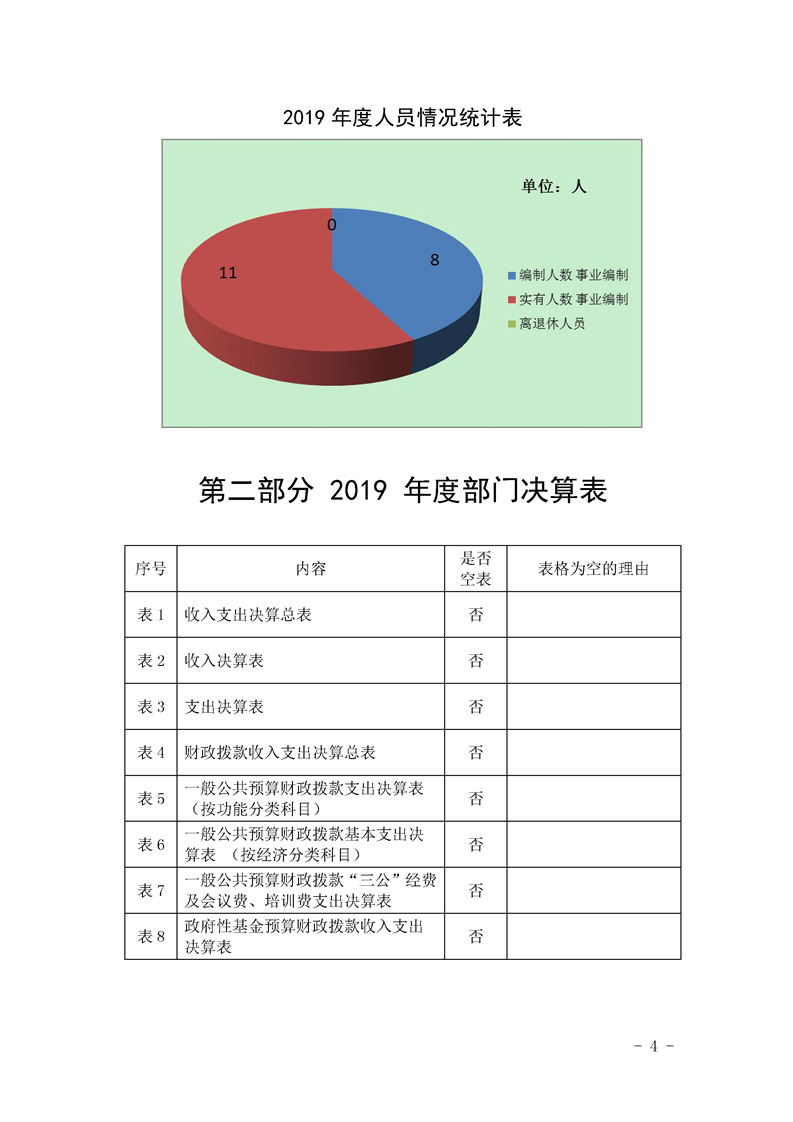 2019 年度人员情况统计表

单位：人

0

8

11

编制人数 事业编制
实有人数 事业编制
离退休人员

第二部分 2019 年度部门决算表

| 序号 | 内容 | 是否空表 | 表格为空的理由 |
|---|---|---|---|
| 表 1 | 收入支出决算总表 | 否 | |
| 表 2 | 收入决算表 | 否 | |
| 表 3 | 支出决算表 | 否 | |
| 表 4 | 财政拨款收入支出决算总表 | 否 | |
| 表 5 | 一般公共预算财政拨款支出决算表（按功能分类科目） | 否 | |
| 表 6 | 一般公共预算财政拨款基本支出决算表 （按经济分类科目） | 否 | |
| 表 7 | 一般公共预算财政拨款“三公”经费及会议费、培训费支出决算表 | 否 | |
| 表 8 | 政府性基金预算财政拨款收入支出决算表 | 否 | |

- 4 -